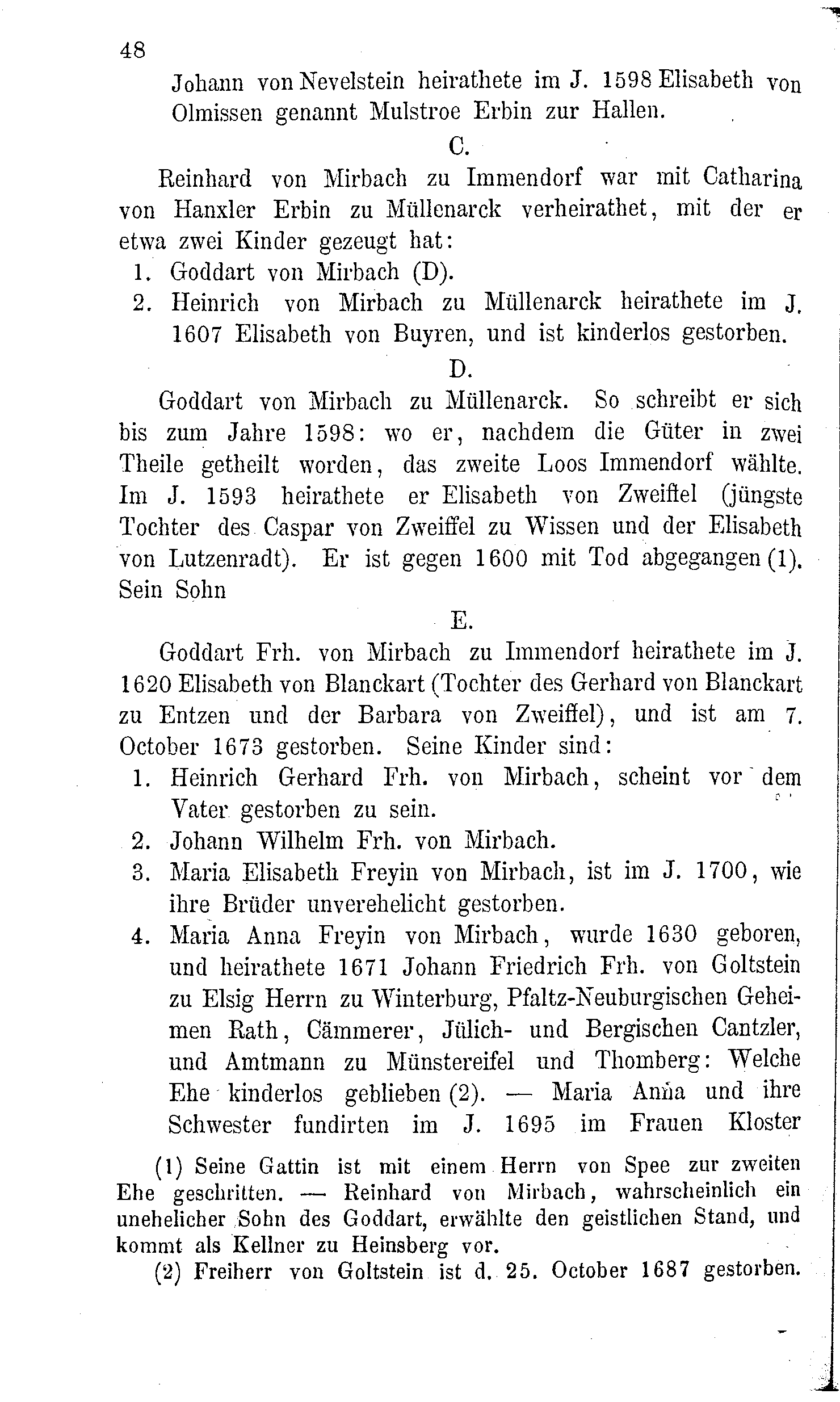 48

Johann von Nevelstein heirathete im J. 1598 Elisabeth von Olmissen genannt Mulstroe Erbin zur Hallen.

C.

Reinhard von Mirbach zu Immendorf war mit Catharina von Hanxler Erbin zu Müllenarck verheirathet, mit der er etwa zwei Kinder gezeugt hat:

1. Goddart von Mirbach (D).
2. Heinrich von Mirbach zu Müllenarck heirathete im J. 1607 Elisabeth von Buyren, und ist kinderlos gestorben.

D.

Goddart von Mirbach zu Müllenarck. So schreibt er sich bis zum Jahre 1598: wo er, nachdem die Güter in zwei Theile getheilt worden, das zweite Loos Immendorf wählte. Im J. 1593 heirathete er Elisabeth von Zweiffel (jüngste Tochter des Caspar von Zweiffel zu Wissen und der Elisabeth von Lutzenradt). Er ist gegen 1600 mit Tod abgegangen (1). Sein Sohn

E.

Goddart Frh. von Mirbach zu Immendorf heirathete im J. 1620 Elisabeth von Blanckart (Tochter des Gerhard von Blanckart zu Entzen und der Barbara von Zweiffel), und ist am 7. October 1673 gestorben. Seine Kinder sind:

1. Heinrich Gerhard Frh. von Mirbach, scheint vor dem Vater gestorben zu sein.
2. Johann Wilhelm Frh. von Mirbach.
3. Maria Elisabeth Freyin von Mirbach, ist im J. 1700, wie ihre Brüder unverehelicht gestorben.
4. Maria Anna Freyin von Mirbach, wurde 1630 geboren, und heirathete 1671 Johann Friedrich Frh. von Goltstein zu Elsig Herrn zu Winterburg, Pfaltz-Neuburgischen Geheimen Rath, Cämmerer, Jülich- und Bergischen Cantzler, und Amtmann zu Münstereifel und Thomberg: Welche Ehe kinderlos geblieben (2). — Maria Anna und ihre Schwester fundirten im J. 1695 im Frauen Kloster

(1) Seine Gattin ist mit einem Herrn von Spee zur zweiten Ehe geschritten. — Reinhard von Mirbach, wahrscheinlich ein unehelicher Sohn des Goddart, erwählte den geistlichen Stand, und kommt als Kellner zu Heinsberg vor.

(2) Freiherr von Goltstein ist d. 25. October 1687 gestorben.